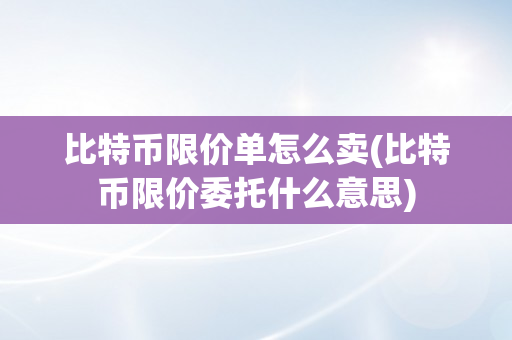 比特币限价单怎么卖(比特币限价委托什么意思)